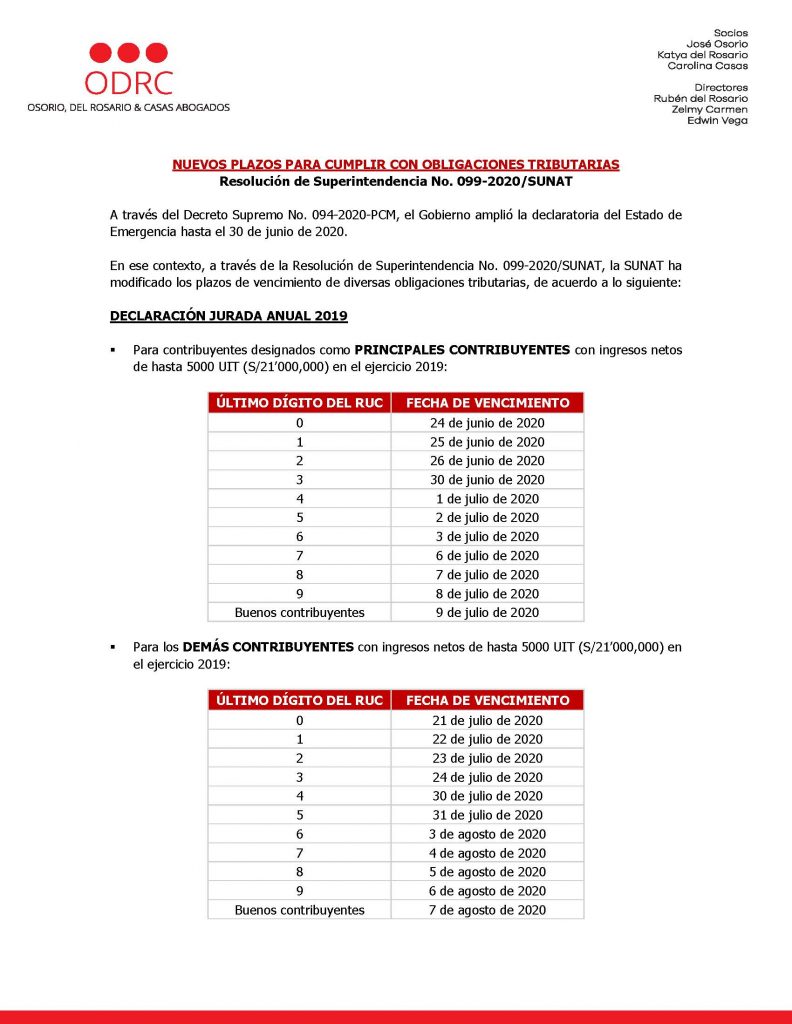 ODRC
OSORIO, DEL ROSARIO & CASAS ABOGADOS

Socios
José Osorio
Katya del Rosario
Carolina Casas

Directores
Rubén del Rosario
Zelmy Carmen
Edwin Vega

NUEVOS PLAZOS PARA CUMPLIR CON OBLIGACIONES TRIBUTARIAS
Resolución de Superintendencia No. 099-2020/SUNAT

A través del Decreto Supremo No. 094-2020-PCM, el Gobierno amplió la declaratoria del Estado de Emergencia hasta el 30 de junio de 2020.

En ese contexto, a través de la Resolución de Superintendencia No. 099-2020/SUNAT, la SUNAT ha modificado los plazos de vencimiento de diversas obligaciones tributarias, de acuerdo a lo siguiente:

DECLARACIÓN JURADA ANUAL 2019

▪ Para contribuyentes designados como PRINCIPALES CONTRIBUYENTES con ingresos netos de hasta 5000 UIT (S/21'000,000) en el ejercicio 2019:

| ÚLTIMO DÍGITO DEL RUC | FECHA DE VENCIMIENTO |
|---|---|
| 0 | 24 de junio de 2020 |
| 1 | 25 de junio de 2020 |
| 2 | 26 de junio de 2020 |
| 3 | 30 de junio de 2020 |
| 4 | 1 de julio de 2020 |
| 5 | 2 de julio de 2020 |
| 6 | 3 de julio de 2020 |
| 7 | 6 de julio de 2020 |
| 8 | 7 de julio de 2020 |
| 9 | 8 de julio de 2020 |
| Buenos contribuyentes | 9 de julio de 2020 |

▪ Para los DEMÁS CONTRIBUYENTES con ingresos netos de hasta 5000 UIT (S/21'000,000) en el ejercicio 2019:

| ÚLTIMO DÍGITO DEL RUC | FECHA DE VENCIMIENTO |
|---|---|
| 0 | 21 de julio de 2020 |
| 1 | 22 de julio de 2020 |
| 2 | 23 de julio de 2020 |
| 3 | 24 de julio de 2020 |
| 4 | 30 de julio de 2020 |
| 5 | 31 de julio de 2020 |
| 6 | 3 de agosto de 2020 |
| 7 | 4 de agosto de 2020 |
| 8 | 5 de agosto de 2020 |
| 9 | 6 de agosto de 2020 |
| Buenos contribuyentes | 7 de agosto de 2020 |